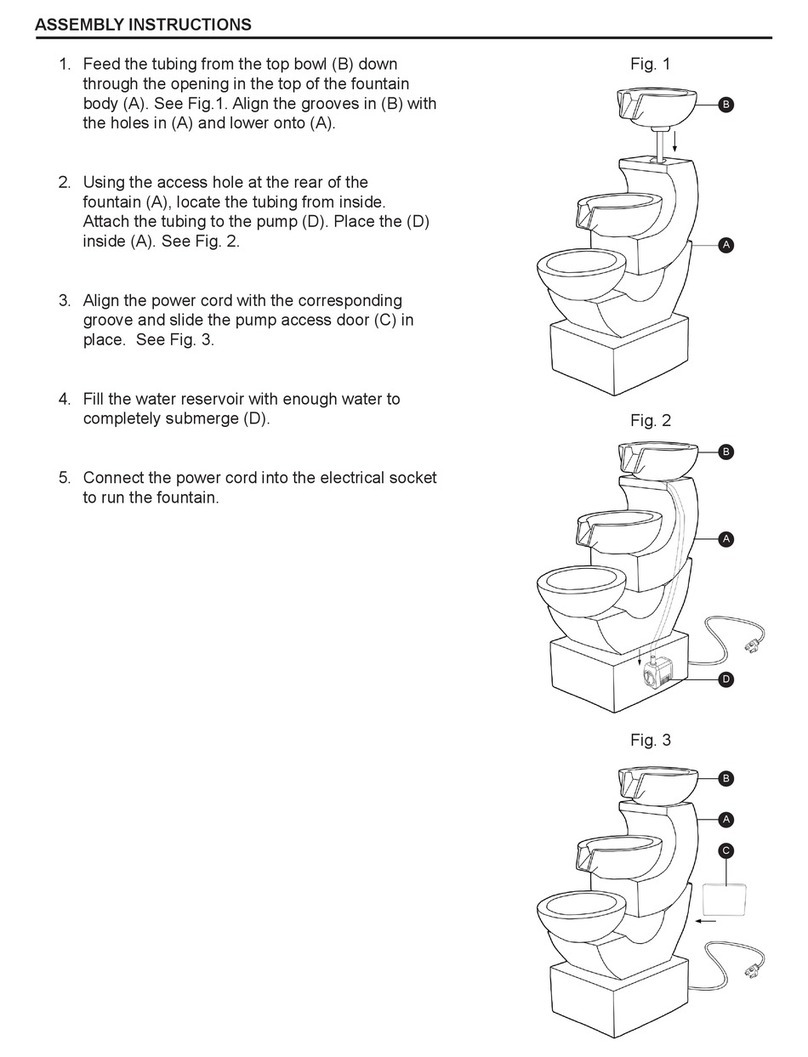 ASSEMBLY INSTRUCTIONS

1. Feed the tubing from the top bowl (B) down through the opening in the top of the fountain body (A). See Fig.1. Align the grooves in (B) with the holes in (A) and lower onto (A).

2. Using the access hole at the rear of the fountain (A), locate the tubing from inside. Attach the tubing to the pump (D). Place the (D) inside (A). See Fig. 2.

3. Align the power cord with the corresponding groove and slide the pump access door (C) in place. See Fig. 3.

4. Fill the water reservoir with enough water to completely submerge (D).

5. Connect the power cord into the electrical socket to run the fountain.

Fig. 1

B

A

Fig. 2

B

A

D

Fig. 3

B

A

C